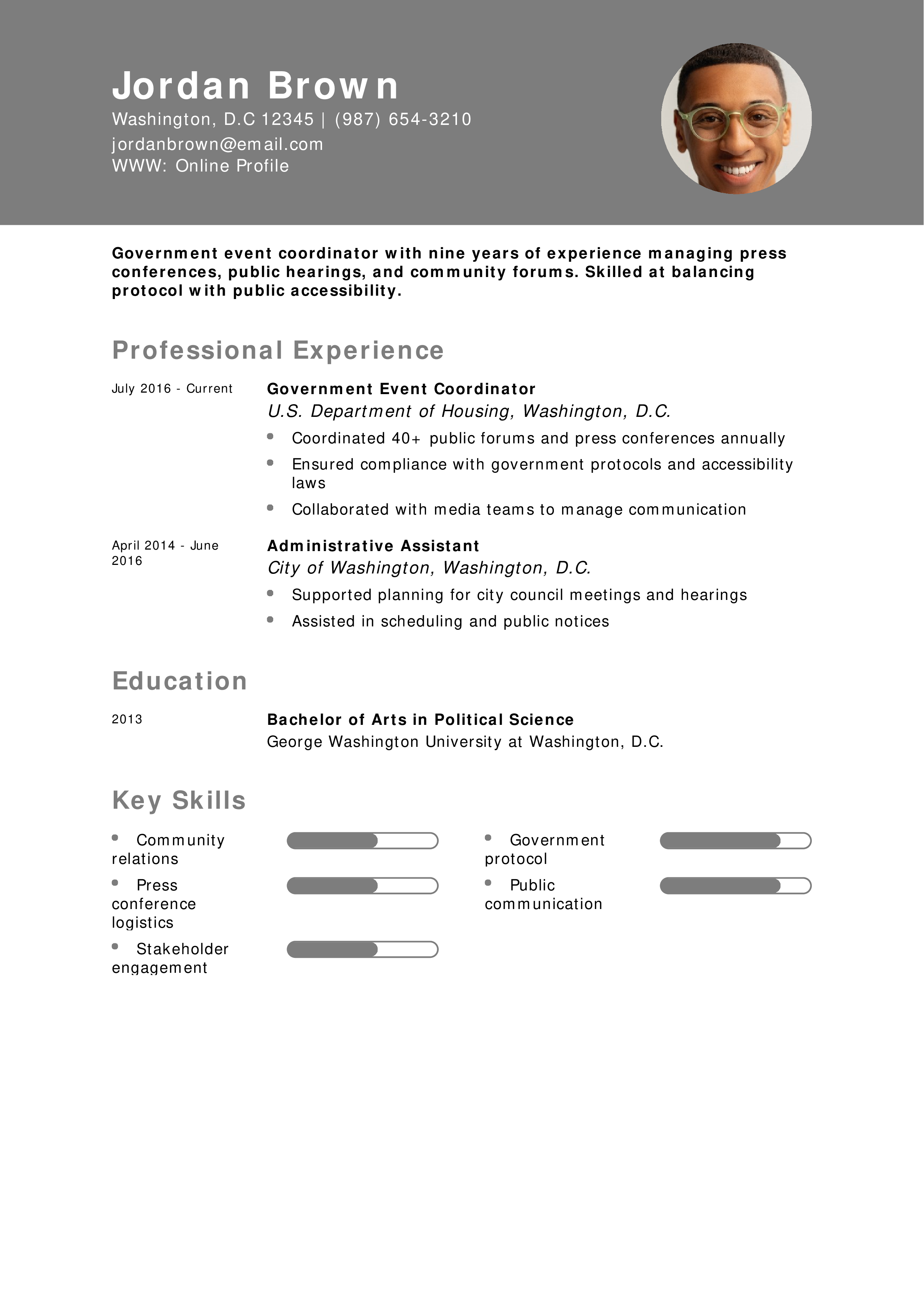 Jordan Brown
Washington, D.C 12345 | (987) 654-3210
jordanbrown@email.com
WWW: Online Profile

Government event coordinator with nine years of experience managing press conferences, public hearings, and community forums. Skilled at balancing protocol with public accessibility.

Professional Experience

July 2016 - Current
Government Event Coordinator
U.S. Department of Housing, Washington, D.C.
- Coordinated 40+ public forums and press conferences annually
- Ensured compliance with government protocols and accessibility laws
- Collaborated with media teams to manage communication

April 2014 - June 2016
Administrative Assistant
City of Washington, Washington, D.C.
- Supported planning for city council meetings and hearings
- Assisted in scheduling and public notices

Education

2013
Bachelor of Arts in Political Science
George Washington University at Washington, D.C.

Key Skills

- Community relations
- Press conference logistics
- Stakeholder engagement
- Government protocol
- Public communication